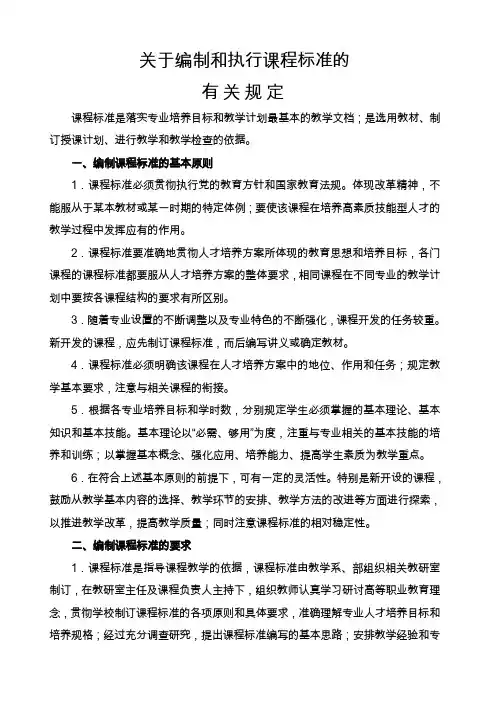 关于编制和执行课程标准的

有关规定

课程标准是落实专业培养目标和教学计划最基本的教学文档；是选用教材、制订授课计划、进行教学和教学检查的依据。

一、编制课程标准的基本原则

1．课程标准必须贯彻执行党的教育方针和国家教育法规。体现改革精神，不能服从于某本教材或某一时期的特定体例；要使该课程在培养高素质技能型人才的教学过程中发挥应有的作用。

2．课程标准要准确地贯彻人才培养方案所体现的教育思想和培养目标，各门课程的课程标准都要服从人才培养方案的整体要求，相同课程在不同专业的教学计划中要按各课程结构的要求有所区别。

3．随着专业设置的不断调整以及专业特色的不断强化，课程开发的任务较重。新开发的课程，应先制订课程标准，而后编写讲义或确定教材。

4．课程标准必须明确该课程在人才培养方案中的地位、作用和任务；规定教学基本要求，注意与相关课程的衔接。

5．根据各专业培养目标和学时数，分别规定学生必须掌握的基本理论、基本知识和基本技能。基本理论以“必需、够用”为度，注重与专业相关的基本技能的培养和训练；以掌握基本概念、强化应用、培养能力、提高学生素质为教学重点。

6．在符合上述基本原则的前提下，可有一定的灵活性。特别是新开设的课程，鼓励从教学基本内容的选择、教学环节的安排、教学方法的改进等方面进行探索，以推进教学改革，提高教学质量；同时注意课程标准的相对稳定性。

二、编制课程标准的要求

1．课程标准是指导课程教学的依据，课程标准由教学系、部组织相关教研室制订，在教研室主任及课程负责人主持下，组织教师认真学习研讨高等职业教育理念，贯彻学校制订课程标准的各项原则和具体要求，准确理解专业人才培养目标和培养规格；经过充分调查研究，提出课程标准编写的基本思路；安排教学经验和专